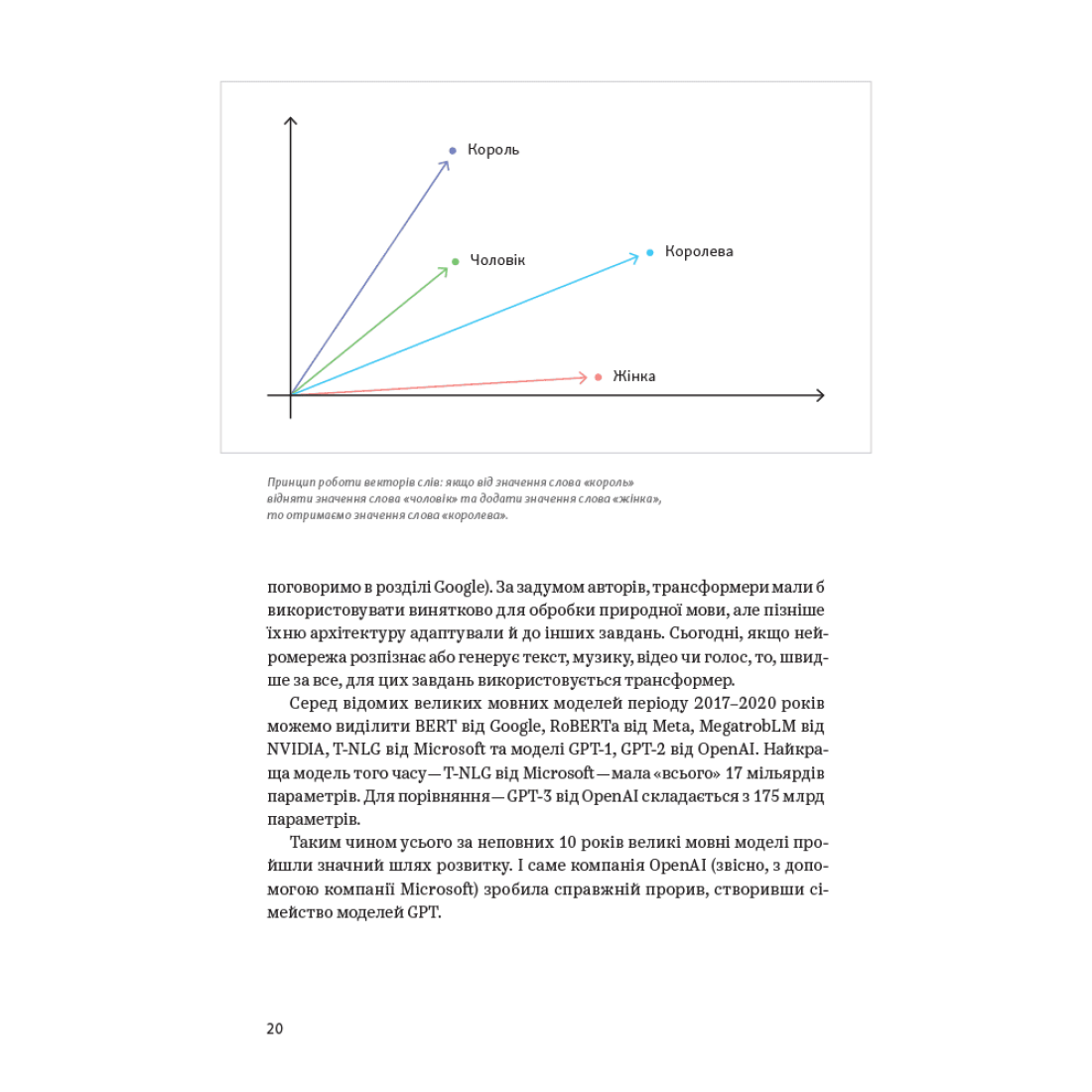 Король

Чоловік

Королева

Жінка

Принцип роботи векторів слів: якщо від значення слова «король» відняти значення слова «чоловік» та додати значення слова «жінка», то отримаємо значення слова «королева».

поговоримо в розділі Google). За задумом авторів, трансформери мали б використовувати винятково для обробки природної мови, але пізніше їхню архітектуру адаптували й до інших завдань. Сьогодні, якщо нейромережа розпізнає або генерує текст, музику, відео чи голос, то, швидше за все, для цих завдань використовується трансформер.

Серед відомих великих мовних моделей періоду 2017–2020 років можемо виділити BERT від Google, RoBERTa від Meta, MegatrobLM від NVIDIA, T-NLG від Microsoft та моделі GPT-1, GPT-2 від OpenAI. Найкраща модель того часу — T-NLG від Microsoft — мала «всього» 17 мільярдів параметрів. Для порівняння — GPT-3 від OpenAI складається з 175 млрд параметрів.

Таким чином усього за неповних 10 років великі мовні моделі пройшли значний шлях розвитку. І саме компанія OpenAI (звісно, з допомогою компанії Microsoft) зробила справжній прорив, створивши сімейство моделей GPT.

20